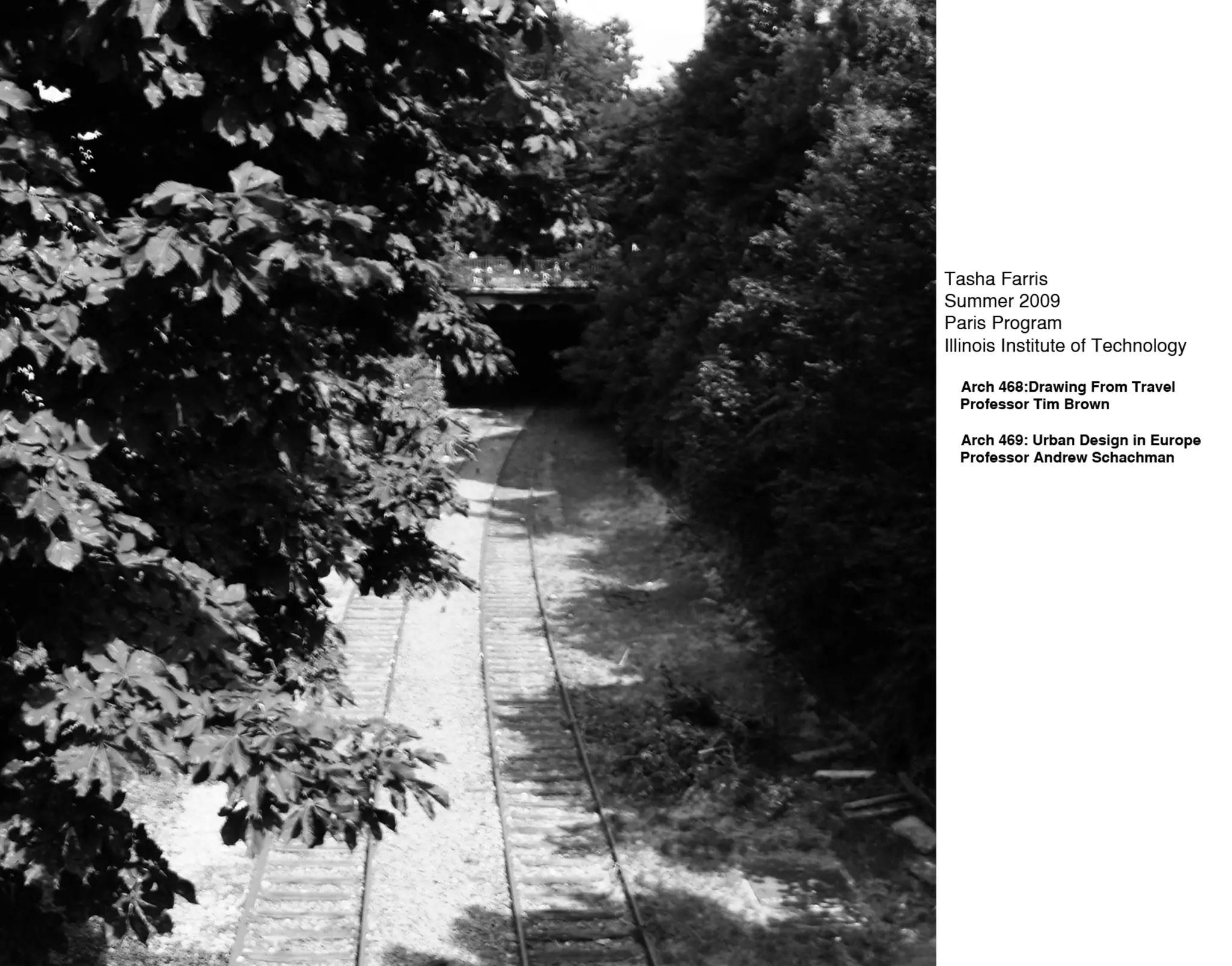 Tasha Farris
Summer 2009
Paris Program
Illinois Institute of Technology

Arch 468:Drawing From Travel
Professor Tim Brown

Arch 469: Urban Design in Europe
Professor Andrew Schachman